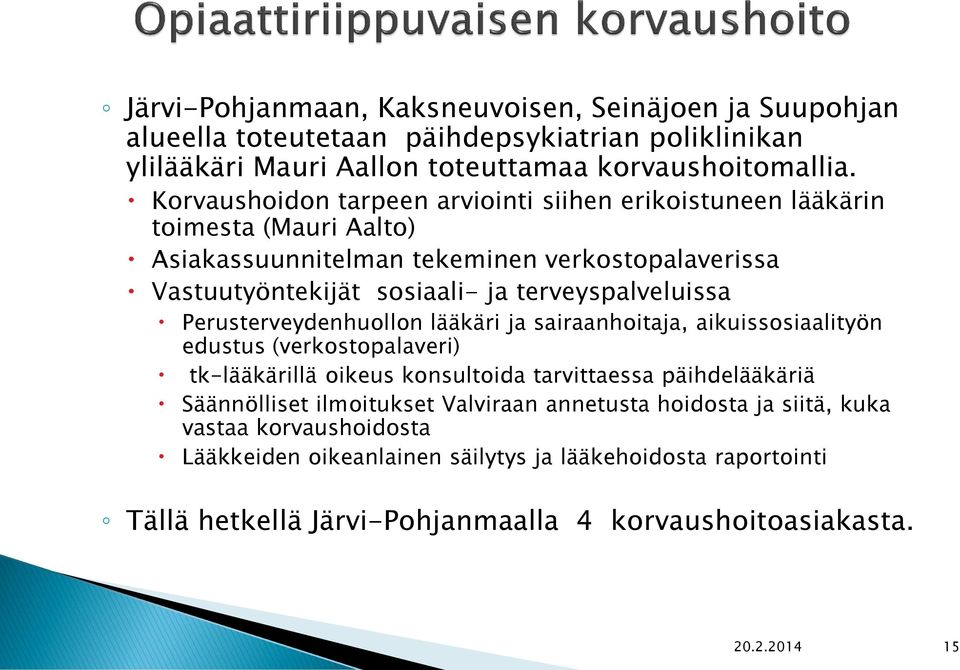 Opiaattiriippuvaisen korvaushoito

◦ Järvi-Pohjanmaan, Kaksneuvoisen, Seinäjoen ja Suupohjan alueella toteutetaan päihdepsykiatrian poliklinikan ylilääkäri Mauri Aallon toteuttamaa korvaushoitomallia.
 • Korvaushoidon tarpeen arviointi siihen erikoistuneen lääkärin toimesta (Mauri Aalto)
 • Asiakassuunnitelman tekeminen verkostopalaverissa
 • Vastuutyöntekijät sosiaali- ja terveyspalveluissa
  • Perusterveydenhuollon lääkäri ja sairaanhoitaja, aikuissosiaalityön edustus (verkostopalaveri)
  • tk-lääkärillä oikeus konsultoida tarvittaessa päihdelääkäriä
  • Säännölliset ilmoitukset Valviraan annetusta hoidosta ja siitä, kuka vastaa korvaushoidosta
  • Lääkkeiden oikeanlainen säilytys ja lääkehoidosta raportointi

◦ Tällä hetkellä Järvi-Pohjanmaalla 4 korvaushoitoasiakasta.

20.2.2014 15